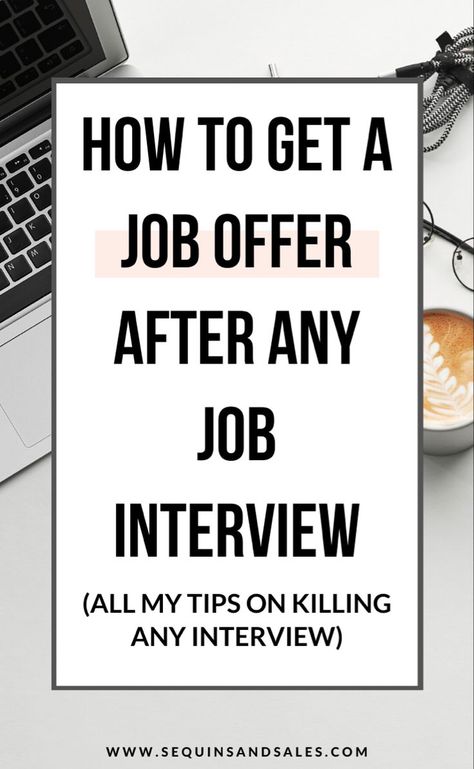 HOW TO GET A JOB OFFER AFTER ANY JOB INTERVIEW

(ALL MY TIPS ON KILLING ANY INTERVIEW)

WWW.SEQUINSANDSALES.COM